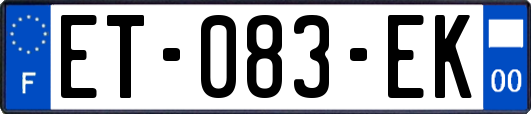 F
ET-083-EK
00